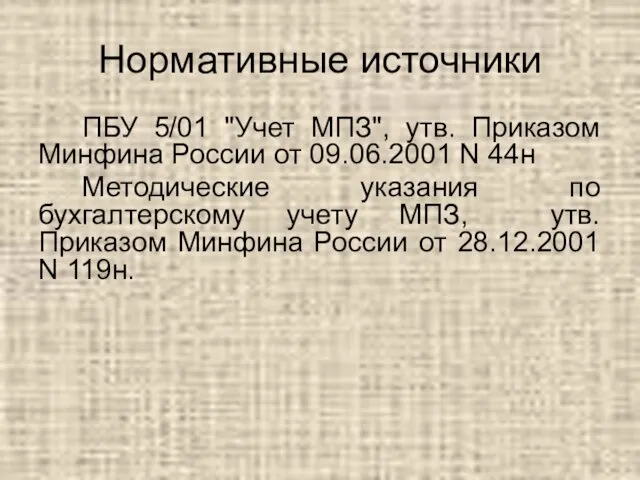 Нормативные источники

ПБУ 5/01 "Учет МПЗ", утв. Приказом Минфина России от 09.06.2001 N 44н

Методические указания по бухгалтерскому учету МПЗ, утв. Приказом Минфина России от 28.12.2001 N 119н.